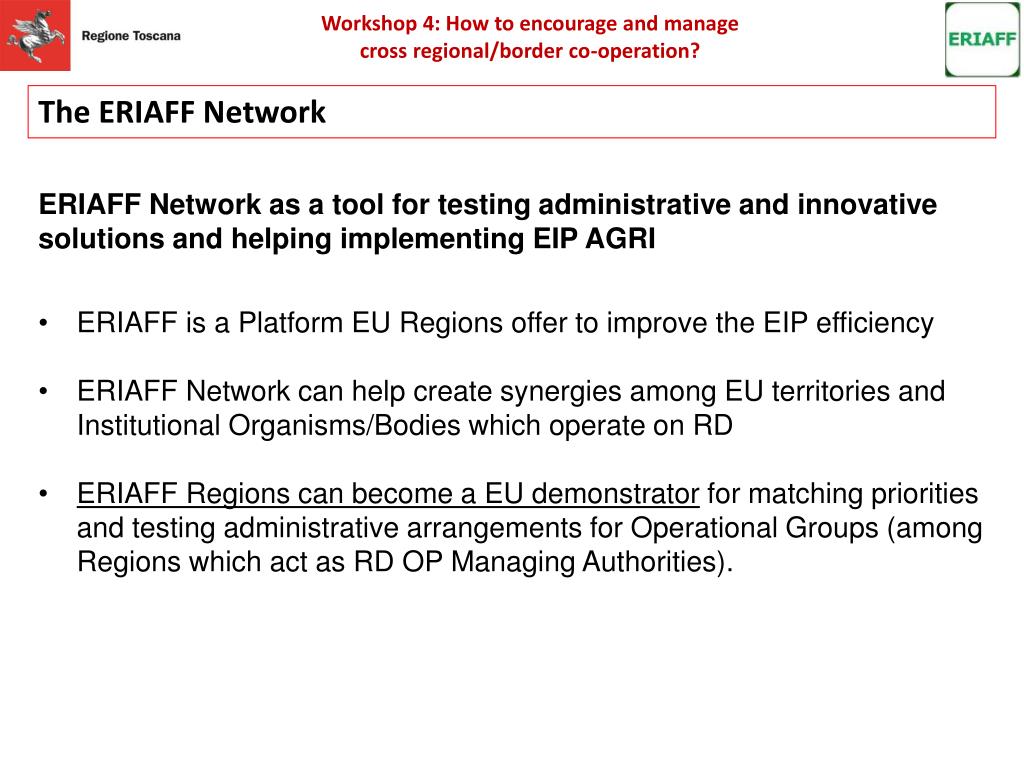 Regione Toscana

Workshop 4: How to encourage and manage cross regional/border co-operation?

ERIAFF

The ERIAFF Network

ERIAFF Network as a tool for testing administrative and innovative solutions and helping implementing EIP AGRI

• ERIAFF is a Platform EU Regions offer to improve the EIP efficiency

• ERIAFF Network can help create synergies among EU territories and Institutional Organisms/Bodies which operate on RD

• ERIAFF Regions can become a EU demonstrator for matching priorities and testing administrative arrangements for Operational Groups (among Regions which act as RD OP Managing Authorities).